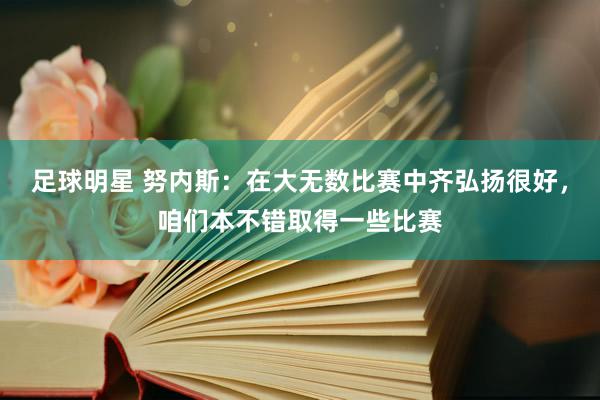 足球明星 努内斯：在大无数比赛中齐弘扬很好，咱们本不错取得一些比赛